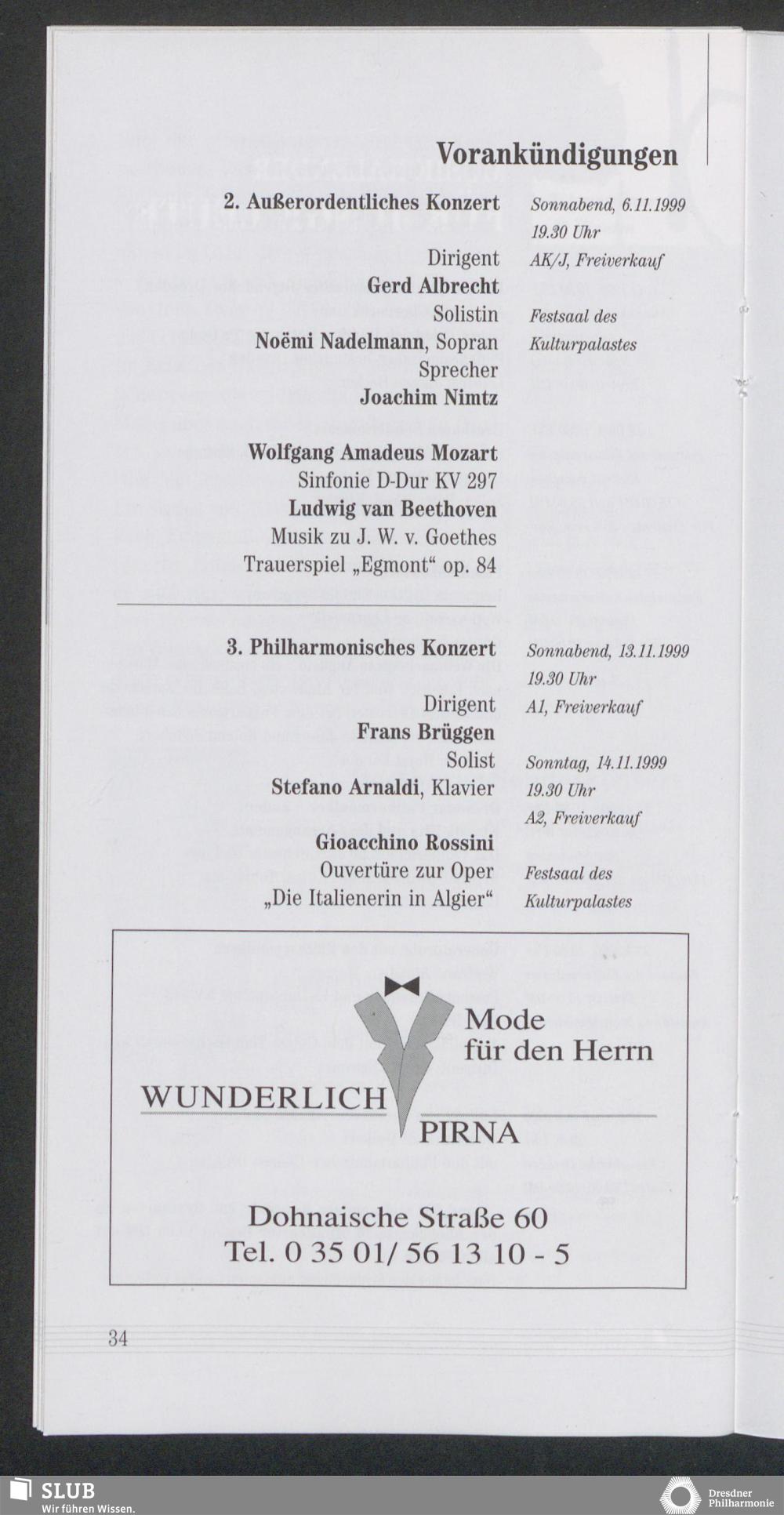 Vorankündigungen

2. Außerordentliches Konzert

Dirigent
Gerd Albrecht
Solistin
Noëmi Nadelmann, Sopran
Sprecher
Joachim Nimtz

Wolfgang Amadeus Mozart
Sinfonie D-Dur KV 297
Ludwig van Beethoven
Musik zu J. W. v. Goethes
Trauerspiel „Egmont“ op. 84

Sonnabend, 6.11.1999
19.30 Uhr
AK/J, Freiverkauf

Festsaal des
Kulturpalastes

3. Philharmonisches Konzert

Dirigent
Frans Brüggen
Solist
Stefano Arnaldi, Klavier

Gioacchino Rossini
Ouvertüre zur Oper
„Die Italienerin in Algier“

Sonnabend, 13.11.1999
19.30 Uhr
A1, Freiverkauf

Sonntag, 14.11.1999
19.30 Uhr
A2, Freiverkauf

Festsaal des
Kulturpalastes

Mode
für den Herrn

WUNDERLICH
PIRNA

Dohnaische Straße 60
Tel. 0 35 01/ 56 13 10 - 5

34

SLUB
Wir führen Wissen.

Dresdner
Philharmonie